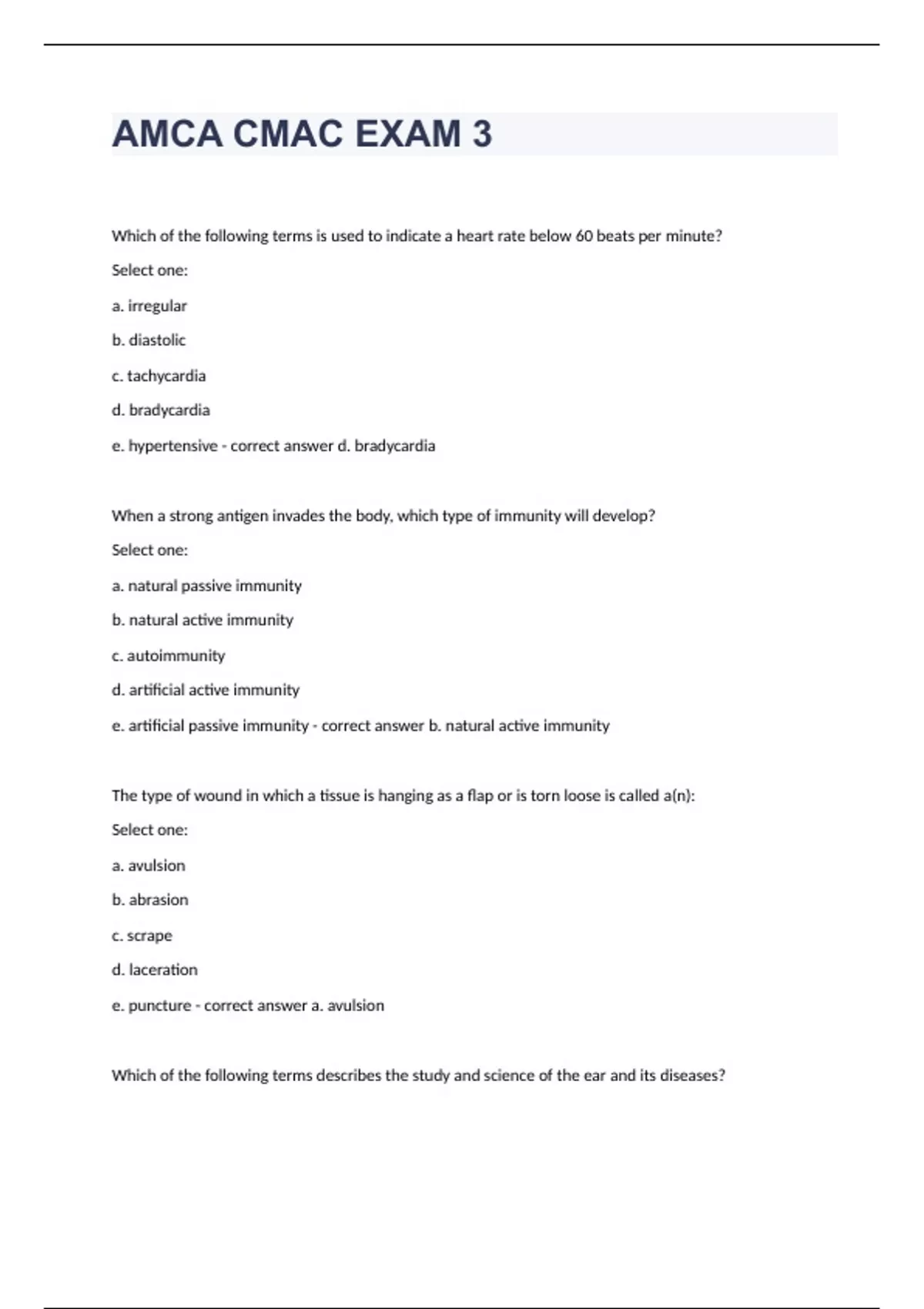 AMCA CMAC EXAM 3

Which of the following terms is used to indicate a heart rate below 60 beats per minute?

Select one:

a. irregular

b. diastolic

c. tachycardia

d. bradycardia

e. hypertensive - correct answer d. bradycardia

When a strong antigen invades the body, which type of immunity will develop?

Select one:

a. natural passive immunity

b. natural active immunity

c. autoimmunity

d. artificial active immunity

e. artificial passive immunity - correct answer b. natural active immunity

The type of wound in which a tissue is hanging as a flap or is torn loose is called a(n):

Select one:

a. avulsion

b. abrasion

c. scrape

d. laceration

e. puncture - correct answer a. avulsion

Which of the following terms describes the study and science of the ear and its diseases?